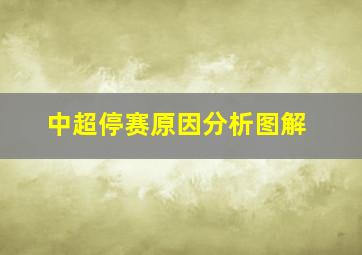 中超停赛原因分析图解